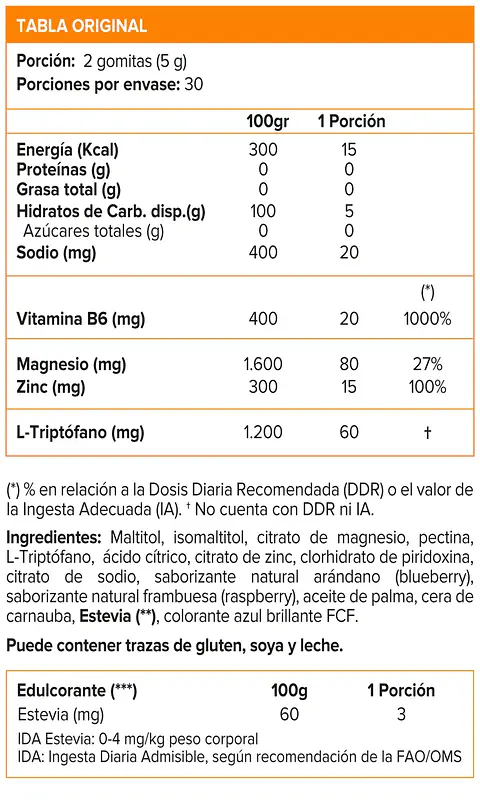 TABLA ORIGINAL

Porción: 2 gomitas (5 g)
Porciones por envase: 30

|  | 100gr | 1 Porción |  |
|---|---|---|---|
| Energía (Kcal) | 300 | 15 |  |
| Proteínas (g) | 0 | 0 |  |
| Grasa total (g) | 0 | 0 |  |
| Hidratos de Carb. disp.(g) | 100 | 5 |  |
| Azúcares totales (g) | 0 | 0 |  |
| Sodio (mg) | 400 | 20 |  |
|  |  |  | (*) |
| Vitamina B6 (mg) | 400 | 20 | 1000% |
| Magnesio (mg) | 1.600 | 80 | 27% |
| Zinc (mg) | 300 | 15 | 100% |
| L-Triptófano (mg) | 1.200 | 60 | † |

(*) % en relación a la Dosis Diaria Recomendada (DDR) o el valor de la Ingesta Adecuada (IA). † No cuenta con DDR ni IA.

Ingredientes: Maltitol, isomaltitol, citrato de magnesio, pectina, L-Triptófano, ácido cítrico, citrato de zinc, clorhidrato de piridoxina, citrato de sodio, saborizante natural arándano (blueberry), saborizante natural frambuesa (raspberry), aceite de palma, cera de carnauba, Estevia (**), colorante azul brillante FCF.

Puede contener trazas de gluten, soya y leche.

| Edulcorante (***) | 100g | 1 Porción |
|---|---|---|
| Estevia (mg) | 60 | 3 |

IDA Estevia: 0-4 mg/kg peso corporal
IDA: Ingesta Diaria Admisible, según recomendación de la FAO/OMS